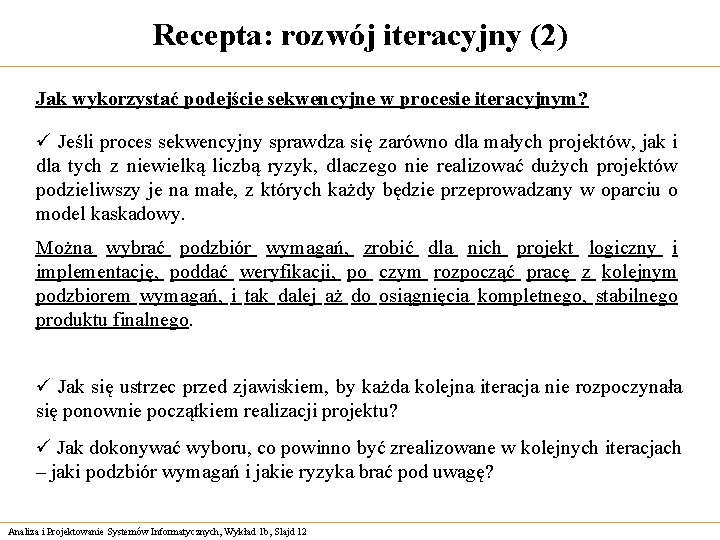 Recepta: rozwój iteracyjny (2)

Jak wykorzystać podejście sekwencyjne w procesie iteracyjnym?

✓ Jeśli proces sekwencyjny sprawdza się zarówno dla małych projektów, jak i dla tych z niewielką liczbą ryzyk, dlaczego nie realizować dużych projektów podzieliwszy je na małe, z których każdy będzie przeprowadzany w oparciu o model kaskadowy.

Można wybrać podzbiór wymagań, zrobić dla nich projekt logiczny i implementację, poddać weryfikacji, po czym rozpocząć pracę z kolejnym podzbiorem wymagań, i tak dalej aż do osiągnięcia kompletnego, stabilnego produktu finalnego.

✓ Jak się ustrzec przed zjawiskiem, by każda kolejna iteracja nie rozpoczynała się ponownie początkiem realizacji projektu?

✓ Jak dokonywać wyboru, co powinno być zrealizowane w kolejnych iteracjach – jaki podzbiór wymagań i jakie ryzyka brać pod uwagę?

Analiza i Projektowanie Systemów Informatycznych, Wykład 1b, Slajd 12